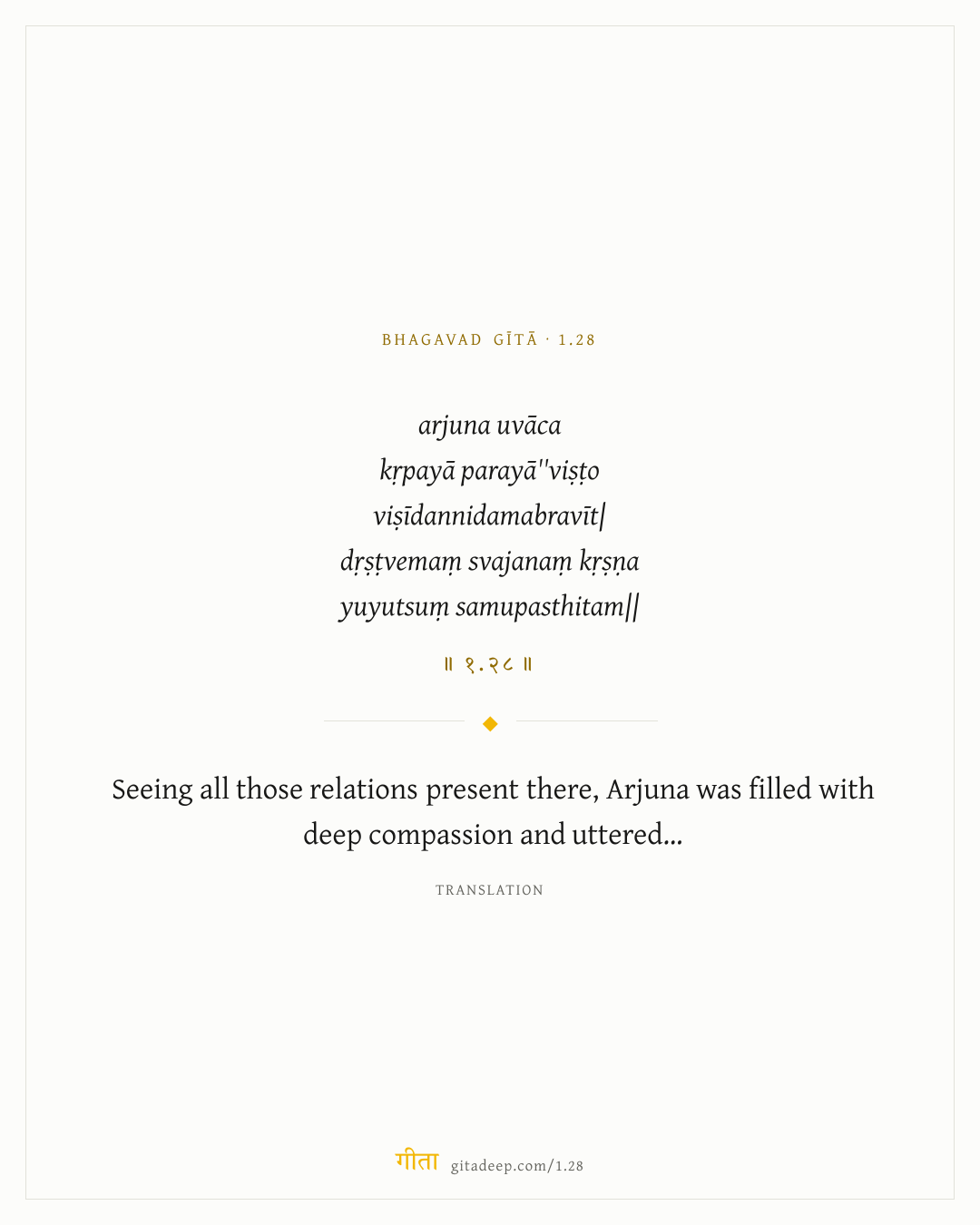 BHAGAVAD GĪTĀ · 1.28

arjuna uvāca
kṛpayā parayā''viṣṭo
viṣīdannidamabravīt|
dṛṣṭvemaṃ svajanaṃ kṛṣṇa
yuyutsuṃ samupasthitam||

॥ १.२८ ॥

Seeing all those relations present there, Arjuna was filled with deep compassion and uttered...

TRANSLATION

गीता gitadeep.com/1.28